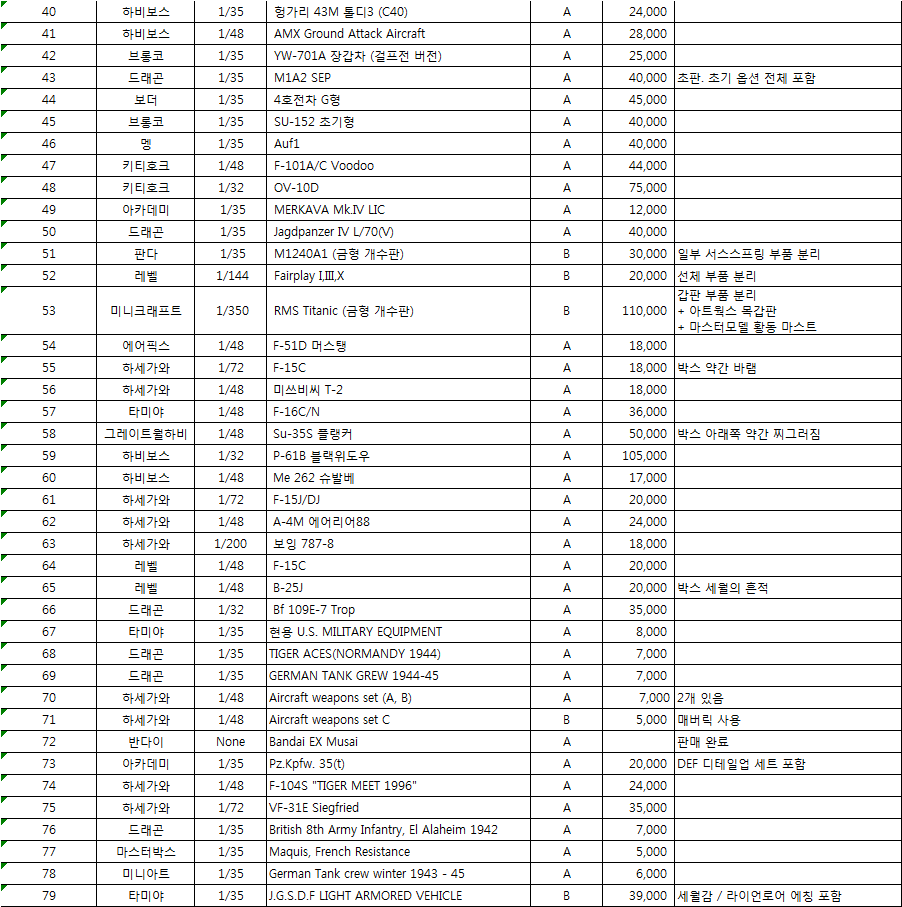 | 40 | 하비보스 | 1/35 | 헝가리 43M 톨디3 (C40) | A | 24,000 | |
|---|---|---|---|---|---|---|
| 41 | 하비보스 | 1/48 | AMX Ground Attack Aircraft | A | 28,000 | |
| 42 | 브롱코 | 1/35 | YW-701A 장갑차 (걸프전 버전) | A | 25,000 | |
| 43 | 드래곤 | 1/35 | M1A2 SEP | A | 40,000 | 초판. 초기 옵션 전체 포함 |
| 44 | 보더 | 1/35 | 4호전차 G형 | A | 45,000 | |
| 45 | 브롱코 | 1/35 | SU-152 초기형 | A | 40,000 | |
| 46 | 멩 | 1/35 | Auf1 | A | 40,000 | |
| 47 | 키티호크 | 1/48 | F-101A/C Voodoo | A | 44,000 | |
| 48 | 키티호크 | 1/32 | OV-10D | A | 75,000 | |
| 49 | 아카데미 | 1/35 | MERKAVA Mk.IV LIC | A | 12,000 | |
| 50 | 드래곤 | 1/35 | Jagdpanzer IV L/70(V) | A | 40,000 | |
| 51 | 판다 | 1/35 | M1240A1 (금형 개수판) | B | 30,000 | 일부 서스스프링 부품 분리 |
| 52 | 레벨 | 1/144 | Fairplay I,III,X | B | 20,000 | 선체 부품 분리 |
| 53 | 미니크래프트 | 1/350 | RMS Titanic (금형 개수판) | B | 110,000 | 갑판 부품 분리 + 아트웍스 목갑판 + 마스터모델 황동 마스트 |
| 54 | 에어픽스 | 1/48 | F-51D 머스탱 | A | 18,000 | |
| 55 | 하세가와 | 1/72 | F-15C | A | 18,000 | 박스 약간 바램 |
| 56 | 하세가와 | 1/48 | 미쓰비씨 T-2 | A | 18,000 | |
| 57 | 타미야 | 1/48 | F-16C/N | A | 36,000 | |
| 58 | 그레이트월하비 | 1/48 | Su-35S 플랭커 | A | 50,000 | 박스 아래쪽 약간 찌그러짐 |
| 59 | 하비보스 | 1/32 | P-61B 블랙위도우 | A | 105,000 | |
| 60 | 하비보스 | 1/48 | Me 262 슈발베 | A | 17,000 | |
| 61 | 하세가와 | 1/72 | F-15J/DJ | A | 20,000 | |
| 62 | 하세가와 | 1/48 | A-4M 에어리어88 | A | 24,000 | |
| 63 | 하세가와 | 1/200 | 보잉 787-8 | A | 18,000 | |
| 64 | 레벨 | 1/48 | F-15C | A | 20,000 | |
| 65 | 레벨 | 1/48 | B-25J | A | 20,000 | 박스 세월의 흔적 |
| 66 | 드래곤 | 1/32 | Bf 109E-7 Trop | A | 35,000 | |
| 67 | 타미야 | 1/35 | 현용 U.S. MILITARY EQUIPMENT | A | 8,000 | |
| 68 | 드래곤 | 1/35 | TIGER ACES(NORMANDY 1944) | A | 7,000 | |
| 69 | 드래곤 | 1/35 | GERMAN TANK GREW 1944-45 | A | 7,000 | |
| 70 | 하세가와 | 1/48 | Aircraft weapons set (A, B) | A | 7,000 | 2개 있음 |
| 71 | 하세가와 | 1/48 | Aircraft weapons set C | B | 5,000 | 매버릭 사용 |
| 72 | 반다이 | None | Bandai EX Musai | A | | 판매 완료 |
| 73 | 아카데미 | 1/35 | Pz.Kpfw. 35(t) | A | 20,000 | DEF 디테일업 세트 포함 |
| 74 | 하세가와 | 1/48 | F-104S "TIGER MEET 1996" | A | 24,000 | |
| 75 | 하세가와 | 1/72 | VF-31E Siegfried | A | 35,000 | |
| 76 | 드래곤 | 1/35 | British 8th Army Infantry, El Alaheim 1942 | A | 7,000 | |
| 77 | 마스터박스 | 1/35 | Maquis, French Resistance | A | 5,000 | |
| 78 | 미니아트 | 1/35 | German Tank crew winter 1943 - 45 | A | 6,000 | |
| 79 | 타미야 | 1/35 | J.G.S.D.F LIGHT ARMORED VEHICLE | B | 39,000 | 세월감 / 라이언로어 에칭 포함 |